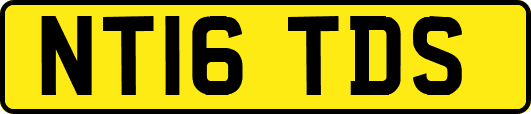 NT16 TDS